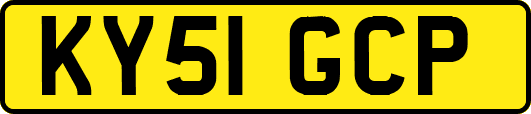 KY51 GCP